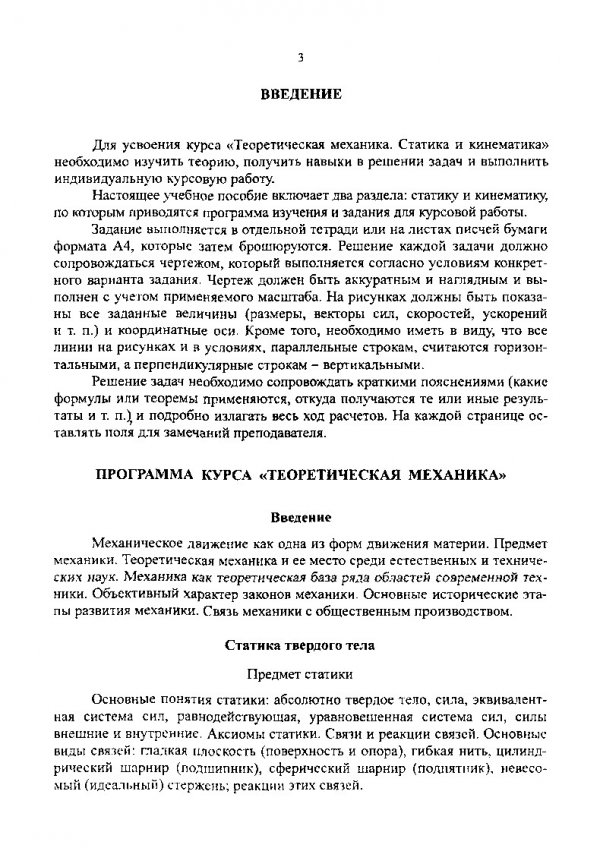 3

ВВЕДЕНИЕ

Для усвоения курса «Теоретическая механика. Статика и кинематика» необходимо изучить теорию, получить навыки в решении задач и выполнить индивидуальную курсовую работу.

Настоящее учебное пособие включает два раздела: статику и кинематику, по которым приводятся программа изучения и задания для курсовой работы.

Задание выполняется в отдельной тетради или на листах писчей бумаги формата А4, которые затем брошюруются. Решение каждой задачи должно сопровождаться чертежом, который выполняется согласно условиям конкретного варианта задания. Чертеж должен быть аккуратным и наглядным и выполнен с учетом применяемого масштаба. На рисунках должны быть показаны все заданные величины (размеры, векторы сил, скоростей, ускорений и т. п.) и координатные оси. Кроме того, необходимо иметь в виду, что все линии на рисунках и в условиях, параллельные строкам, считаются горизонтальными, а перпендикулярные строкам – вертикальными.

Решение задач необходимо сопровождать краткими пояснениями (какие формулы или теоремы применяются, откуда получаются те или иные результаты и т. п.) и подробно излагать весь ход расчетов. На каждой странице оставлять поля для замечаний преподавателя.

ПРОГРАММА КУРСА «ТЕОРЕТИЧЕСКАЯ МЕХАНИКА»

Введение

Механическое движение как одна из форм движения материи. Предмет механики. Теоретическая механика и ее место среди естественных и технических наук. Механика как теоретическая база ряда областей современной техники. Объективный характер законов механики. Основные исторические этапы развития механики. Связь механики с общественным производством.

Статика твердого тела

Предмет статики

Основные понятия статики: абсолютно твердое тело, сила, эквивалентная система сил, равнодействующая, уравновешенная система сил, силы внешние и внутренние. Аксиомы статики. Связи и реакции связей. Основные виды связей: гладкая плоскость (поверхность и опора), гибкая нить, цилиндрический шарнир (подшипник), сферический шарнир (подпятник), невесомый (идеальный) стержень; реакции этих связей.